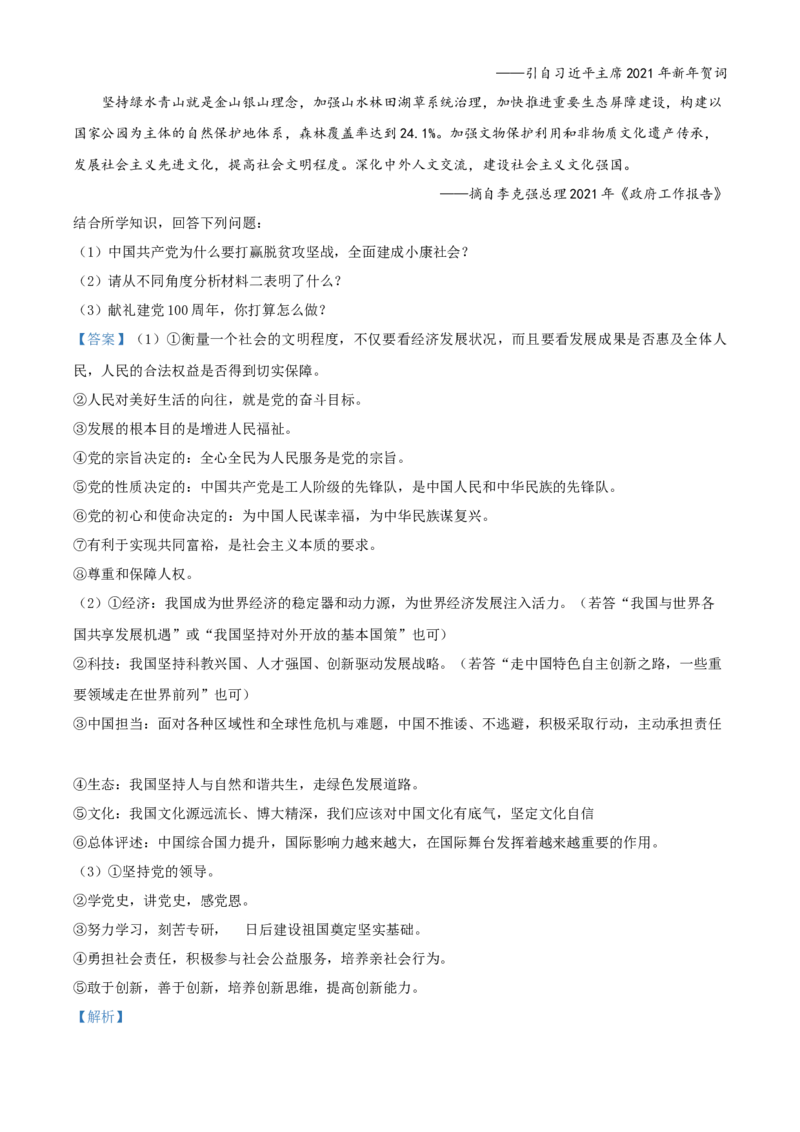 ——引自习近平主席2021年新年贺词

坚持绿水青山就是金山银山理念，加强山水林田湖草系统治理，加快推进重要生态屏障建设，构建以国家公园为主体的自然保护地体系，森林覆盖率达到24.1%。加强文物保护利用和非物质文化遗产传承，发展社会主义先进文化，提高社会文明程度。深化中外人文交流，建设社会主义文化强国。

——摘自李克强总理2021年《政府工作报告》

结合所学知识，回答下列问题：

（1）中国共产党为什么要打赢脱贫攻坚战，全面建成小康社会？

（2）请从不同角度分析材料二表明了什么？

（3）献礼建党100周年，你打算怎么做？

【答案】（1）①衡量一个社会的文明程度，不仅要看经济发展状况，而且要看发展成果是否惠及全体人民，人民的合法权益是否得到切实保障。

②人民对美好生活的向往，就是党的奋斗目标。

③发展的根本目的是增进人民福祉。

④党的宗旨决定的：全心全民为人民服务是党的宗旨。

⑤党的性质决定的：中国共产党是工人阶级的先锋队，是中国人民和中华民族的先锋队。

⑥党的初心和使命决定的：为中国人民谋幸福，为中华民族谋复兴。

⑦有利于实现共同富裕，是社会主义本质的要求。

⑧尊重和保障人权。

（2）①经济：我国成为世界经济的稳定器和动力源，为世界经济发展注入活力。（若答“我国与世界各国共享发展机遇”或“我国坚持对外开放的基本国策”也可）

②科技：我国坚持科教兴国、人才强国、创新驱动发展战略。（若答“走中国特色自主创新之路，一些重要领域走在世界前列”也可）

③中国担当：面对各种区域性和全球性危机与难题，中国不推诿、不逃避，积极采取行动，主动承担责任

④生态：我国坚持人与自然和谐共生，走绿色发展道路。

⑤文化：我国文化源远流长、博大精深，我们应该对中国文化有底气，坚定文化自信

⑥总体评述：中国综合国力提升，国际影响力越来越大，在国际舞台发挥着越来越重要的作用。

（3）①坚持党的领导。

②学党史，讲党史，感党恩。

③努力学习，刻苦专研，  日后建设祖国奠定坚实基础。

④勇担社会责任，积极参与社会公益服务，培养亲社会行为。

⑤敢于创新，善于创新，培养创新思维，提高创新能力。

【解析】